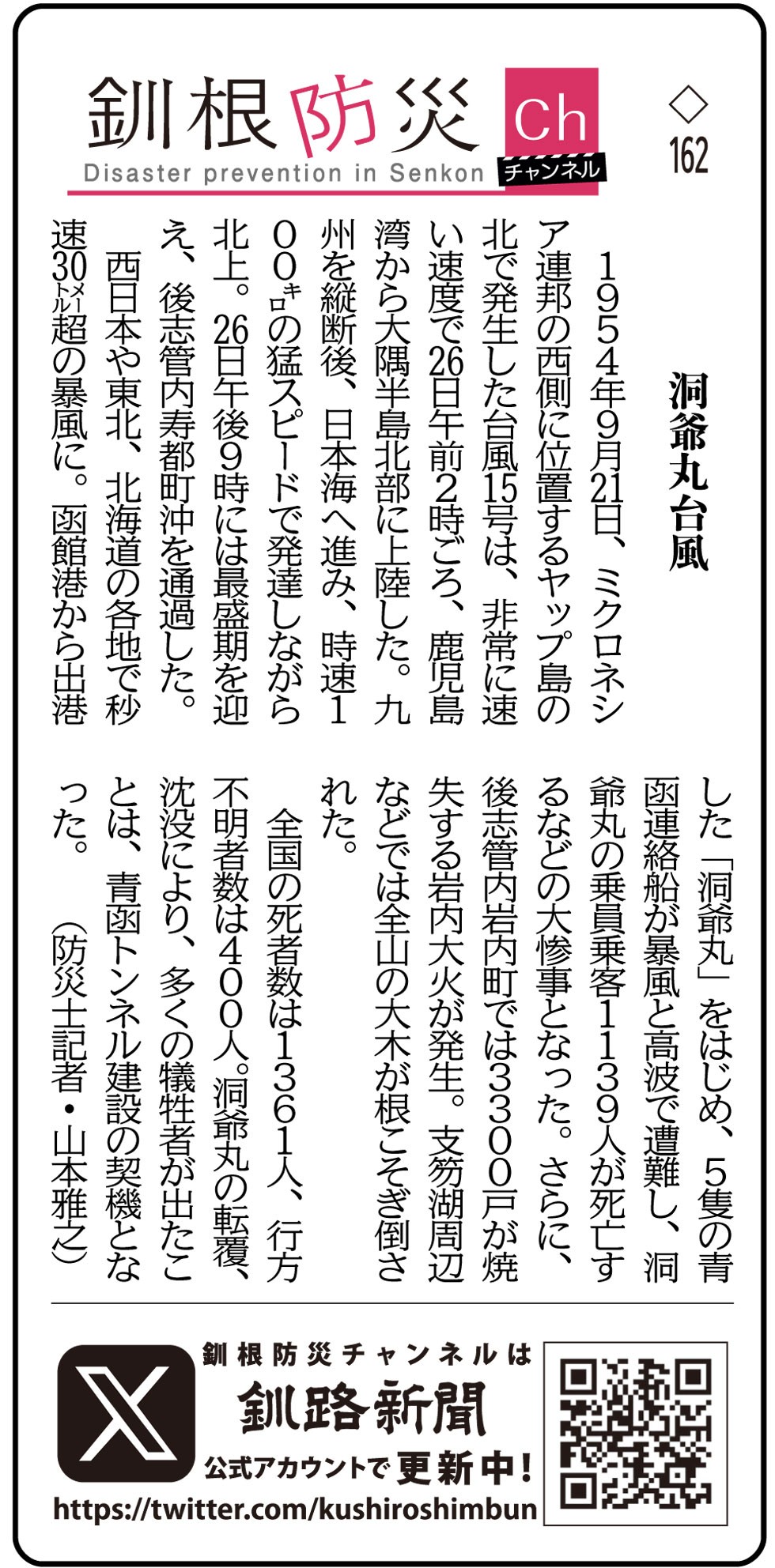 釧根防災 Ch チャンネル
Disaster prevention in Senkon

◇162

洞爺丸台風

1954年9月21日、ミクロネシア連邦の西側に位置するヤップ島の北で発生した台風15号は、非常に速い速度で26日午前2時ごろ、鹿児島湾から大隅半島北部に上陸した。九州を縦断後、日本海へ進み、時速100㌔の猛スピードで発達しながら北上。26日午後9時には最盛期を迎え、後志管内寿都町沖を通過した。

西日本や東北、北海道の各地で秒速30㍍超の暴風に。函館港から出港した「洞爺丸」をはじめ、5隻の青函連絡船が暴風と高波で遭難し、洞爺丸の乗員乗客1139人が死亡するなどの大惨事となった。さらに、後志管内岩内町では3300戸が焼失する岩内大火が発生。支笏湖周辺などでは全山の大木が根こそぎ倒された。

全国の死者数は1361人、行方不明者数は400人。洞爺丸の転覆、沈没により、多くの犠牲者が出たことは、青函トンネル建設の契機となった。

（防災士記者・山本雅之）

釧根防災チャンネルは
釧路新聞
公式アカウントで更新中！
https://twitter.com/kushiroshimbun